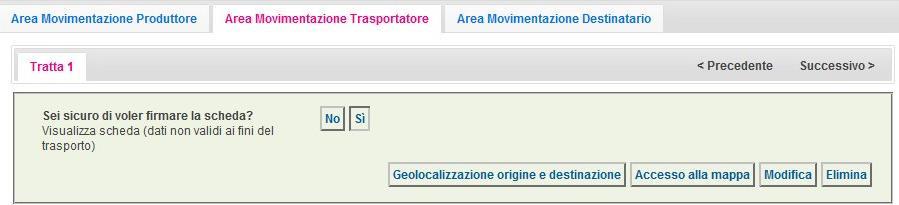 Area Movimentazione Produttore
Area Movimentazione Trasportatore
Area Movimentazione Destinatario

Tratta 1
< Precedente
Successivo >

Sei sicuro di voler firmare la scheda?
Visualizza scheda (dati non validi ai fini del trasporto)

No
Sì

Geolocalizzazione origine e destinazione
Accesso alla mappa
Modifica
Elimina